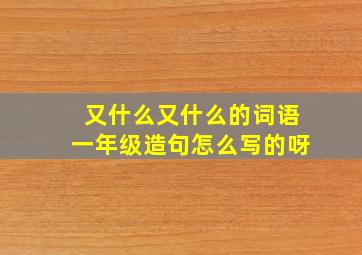 又什么又什么的词语
一年级造句怎么写的呀